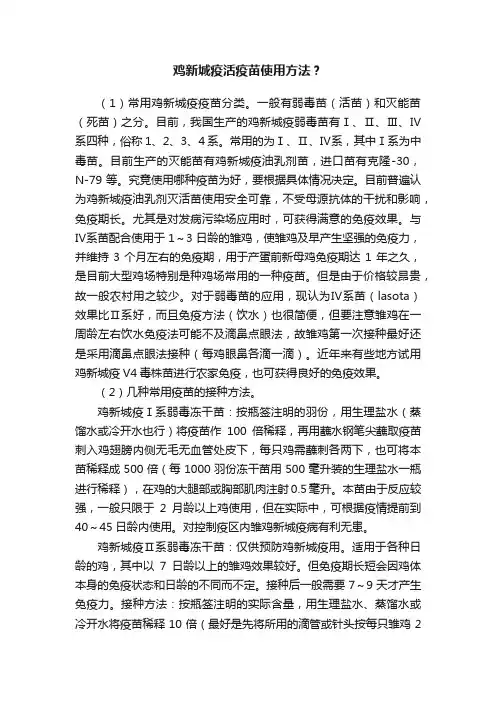 鸡新城疫活疫苗使用方法？

（1）常用鸡新城疫疫苗分类。一般有弱毒苗（活苗）和灭能苗（死苗）之分。目前，我国生产的鸡新城疫弱毒苗有Ⅰ、Ⅱ、Ⅲ、Ⅳ系四种，俗称1、2、3、4系。常用的为Ⅰ、Ⅱ、Ⅳ系，其中Ⅰ系为中毒苗。目前生产的灭能苗有鸡新城疫油乳剂苗，进口苗有克隆-30，N-79等。究竟使用哪种疫苗为好，要根据具体情况决定。目前普遍认为鸡新城疫油乳剂灭活苗使用安全可靠，不受母源抗体的干扰和影响，免疫期长。尤其是对发病污染场应用时，可获得满意的免疫效果。与Ⅳ系苗配合使用于1～3日龄的雏鸡，使雏鸡及早产生坚强的免疫力，并维持3个月左右的免疫期，用于产蛋前新母鸡免疫期达1年之久，是目前大型鸡场特别是种鸡场常用的一种疫苗。但是由于价格较昂贵，故一般农村用之较少。对于弱毒苗的应用，现认为Ⅳ系苗（lasota）效果比Ⅱ系好，而且免疫方法（饮水）也很简便，但要注意雏鸡在一周龄左右饮水免疫法可能不及滴鼻点眼法，故雏鸡第一次接种最好还是采用滴鼻点眼法接种（每鸡眼鼻各滴一滴）。近年来有些地方试用鸡新城疫V4毒株苗进行农家免疫，也可获得良好的免疫效果。

（2）几种常用疫苗的接种方法。

鸡新城疫Ⅰ系弱毒冻干苗：按瓶签注明的羽份，用生理盐水（蒸馏水或冷开水也行）将疫苗作100倍稀释，再用蘸水钢笔尖蘸取疫苗刺入鸡翅膀内侧无毛无血管处皮下，每只鸡需蘸刺各两下，也可将本苗稀释成500倍（每1000羽份冻干苗用500毫升装的生理盐水一瓶进行稀释），在鸡的大腿部或胸部肌肉注射0.5毫升。本苗由于反应较强，一般只限于2月龄以上鸡使用，但在实际中，可根据疫情提前到40～45日龄内使用。对控制疫区内雏鸡新城疫病有利无患。

鸡新城疫Ⅱ系弱毒冻干苗：仅供预防鸡新城疫用。适用于各种日龄的鸡，其中以7日龄以上的雏鸡效果较好。但免疫期长短会因鸡体本身的免疫状态和日龄的不同而不定。接种后一般需要7～9天才产生免疫力。接种方法：按瓶签注明的实际含量，用生理盐水、蒸馏水或冷开水将疫苗稀释10倍（最好是先将所用的滴管或针头按每只雏鸡2